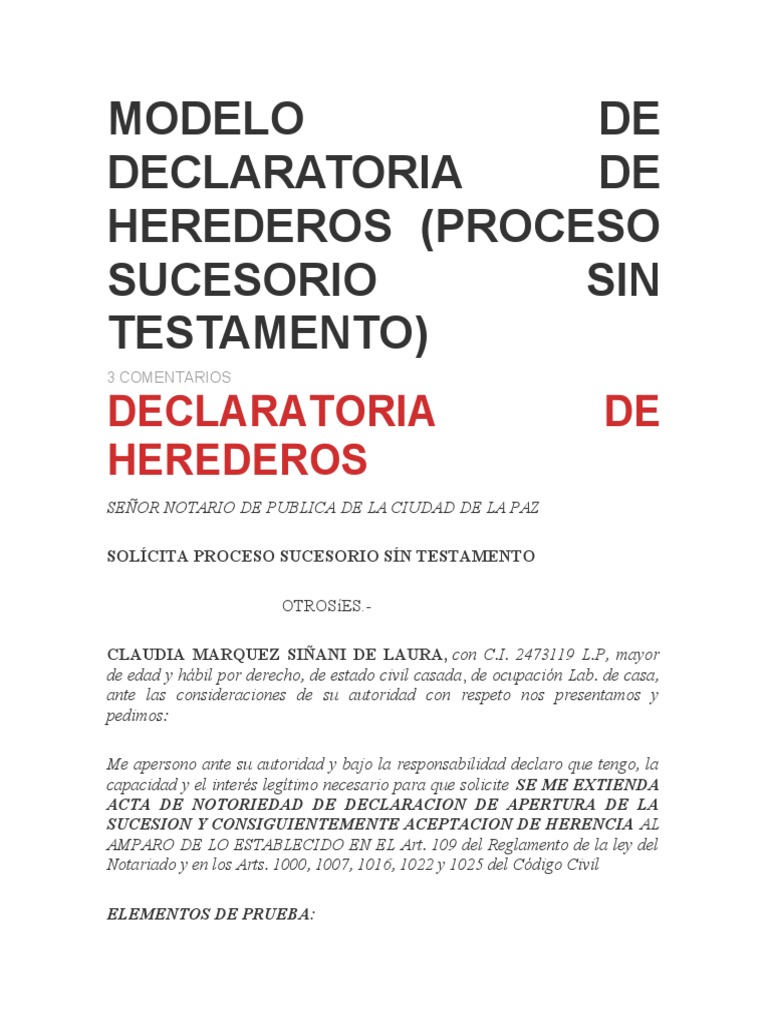 MODELO DE DECLARATORIA DE HEREDEROS (PROCESO SUCESORIO SIN TESTAMENTO)

3 COMENTARIOS

DECLARATORIA DE HEREDEROS

SEÑOR NOTARIO DE PUBLICA DE LA CIUDAD DE LA PAZ

SOLÍCITA PROCESO SUCESORIO SÍN TESTAMENTO

OTROSíES.-

CLAUDIA MARQUEZ SIÑANI DE LAURA, con C.I. 2473119 L.P, mayor de edad y hábil por derecho, de estado civil casada, de ocupación Lab. de casa, ante las consideraciones de su autoridad con respeto nos presentamos y pedimos:

Me apersono ante su autoridad y bajo la responsabilidad declaro que tengo, la capacidad y el interés legítimo necesario para que solicite SE ME EXTIENDA ACTA DE NOTORIEDAD DE DECLARACION DE APERTURA DE LA SUCESION Y CONSIGUIENTEMENTE ACEPTACION DE HERENCIA AL AMPARO DE LO ESTABLECIDO EN EL Art. 109 del Reglamento de la ley del Notariado y en los Arts. 1000, 1007, 1016, 1022 y 1025 del Código Civil

ELEMENTOS DE PRUEBA: